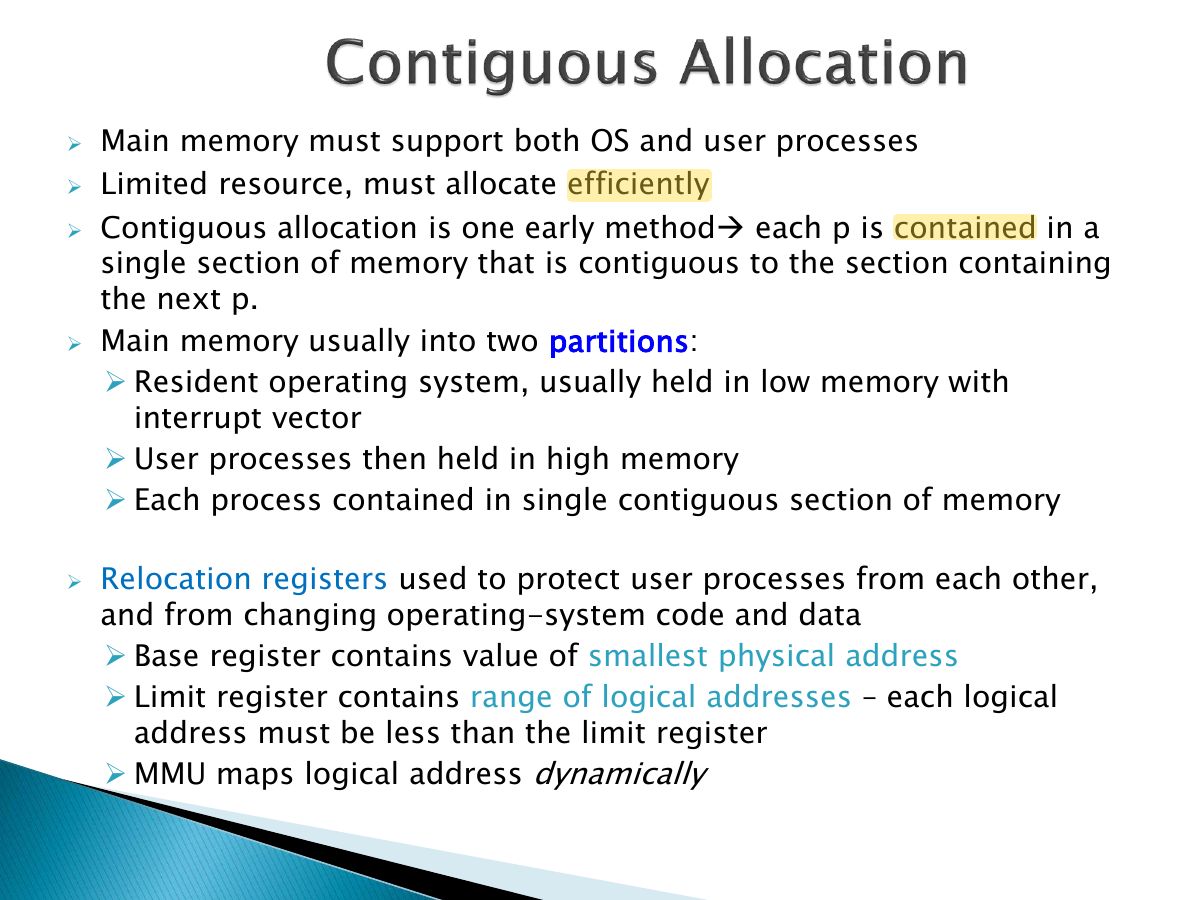 Contiguous Allocation

➢ Main memory must support both OS and user processes
➢ Limited resource, must allocate efficiently
➢ Contiguous allocation is one early method→ each p is contained in a single section of memory that is contiguous to the section containing the next p.
➢ Main memory usually into two partitions:
➢ Resident operating system, usually held in low memory with interrupt vector
➢ User processes then held in high memory
➢ Each process contained in single contiguous section of memory

➢ Relocation registers used to protect user processes from each other, and from changing operating-system code and data
➢ Base register contains value of smallest physical address
➢ Limit register contains range of logical addresses – each logical address must be less than the limit register
➢ MMU maps logical address dynamically